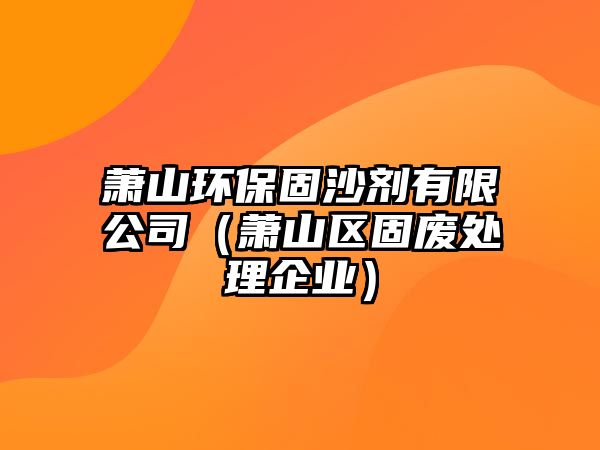 萧山环保固沙剂有限公司（萧山区固废处理企业）